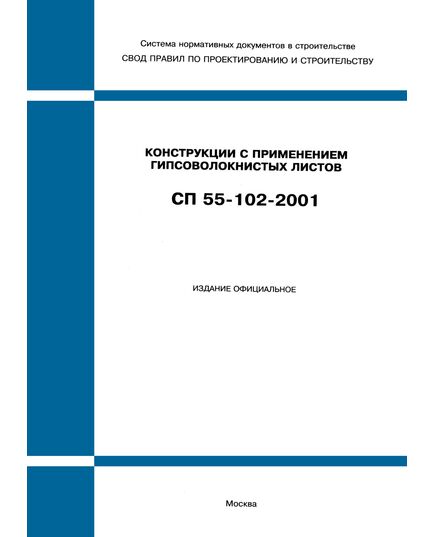 Система нормативных документов в строительстве
СВОД ПРАВИЛ ПО ПРОЕКТИРОВАНИЮ И СТРОИТЕЛЬСТВУ

КОНСТРУКЦИИ С ПРИМЕНЕНИЕМ ГИПСОВОЛОКНИСТЫХ ЛИСТОВ

СП 55-102-2001

ИЗДАНИЕ ОФИЦИАЛЬНОЕ

Москва